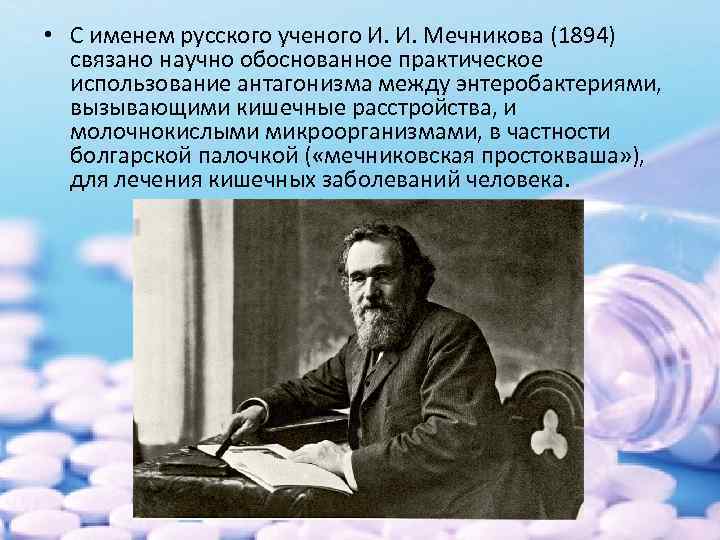 • С именем русского ученого И. И. Мечникова (1894) связано научно обоснованное практическое использование антагонизма между энтеробактериями, вызывающими кишечные расстройства, и молочнокислыми микроорганизмами, в частности болгарской палочкой («мечниковская простокваша»), для лечения кишечных заболеваний человека.